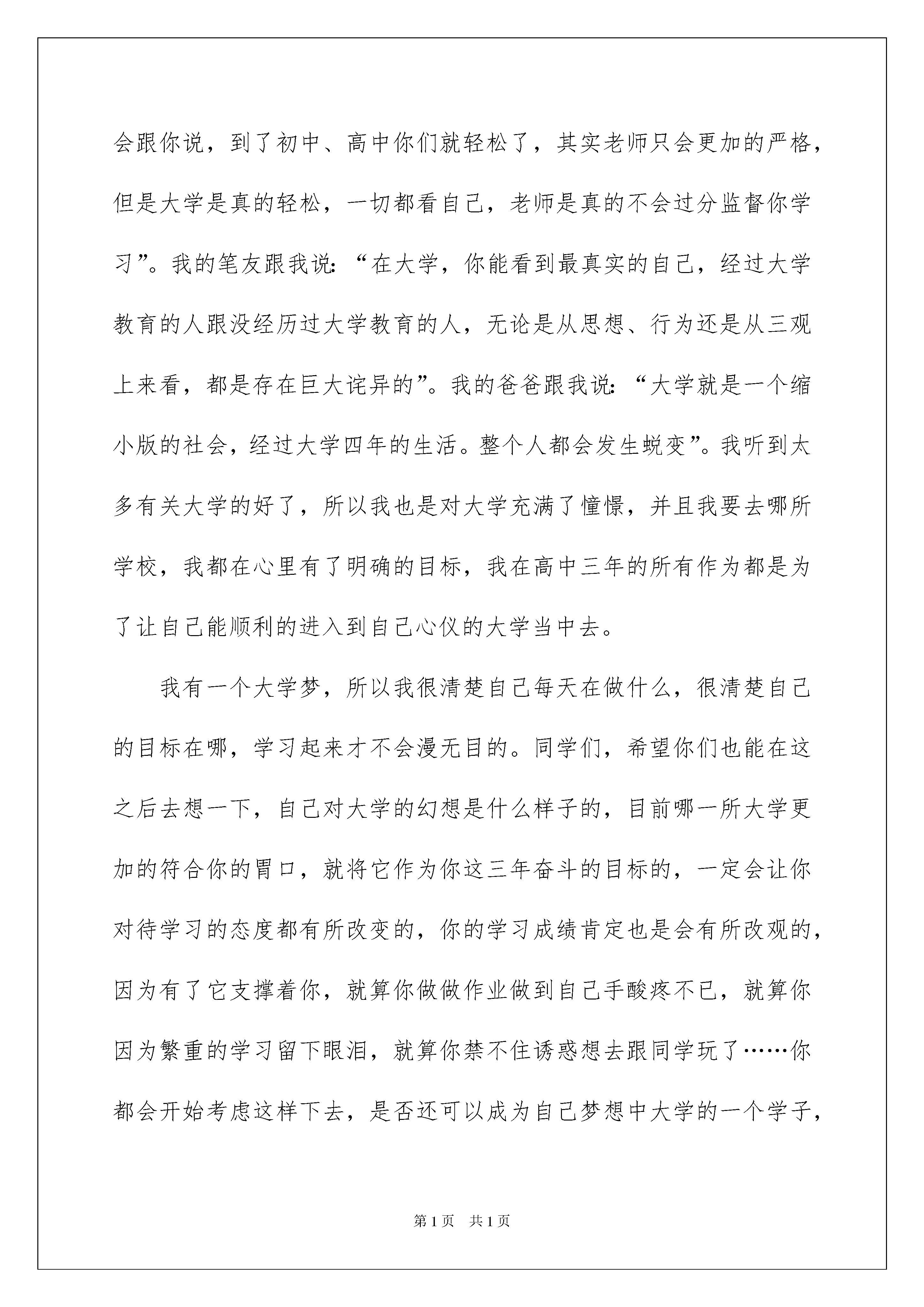 会跟你说，到了初中、高中你们就轻松了，其实老师只会更加的严格，但是大学是真的轻松，一切都看自己，老师是真的不会过分监督你学习”。我的笔友跟我说：“在大学，你能看到最真实的自己，经过大学教育的人跟没经历过大学教育的人，无论是从思想、行为还是从三观上来看，都是存在巨大诧异的”。我的爸爸跟我说：“大学就是一个缩小版的社会，经过大学四年的生活。整个人都会发生蜕变”。我听到太多有关大学的好了，所以我也是对大学充满了憧憬，并且我要去哪所学校，我都在心里有了明确的目标，我在高中三年的所有作为都是为了让自己能顺利的进入到自己心仪的大学当中去。

我有一个大学梦，所以我很清楚自己每天在做什么，很清楚自己的目标在哪，学习起来才不会漫无目的。同学们，希望你们也能在这之后去想一下，自己对大学的幻想是什么样子的，目前哪一所大学更加的符合你的胃口，就将它作为你这三年奋斗的目标的，一定会让你对待学习的态度都有所改变的，你的学习成绩肯定也是会有所改观的，因为有了它支撑着你，就算你做做作业做到自己手酸疼不已，就算你因为繁重的学习留下眼泪，就算你禁不住诱惑想去跟同学玩了……你都会开始考虑这样下去，是否还可以成为自己梦想中大学的一个学子，

第1页　共1页